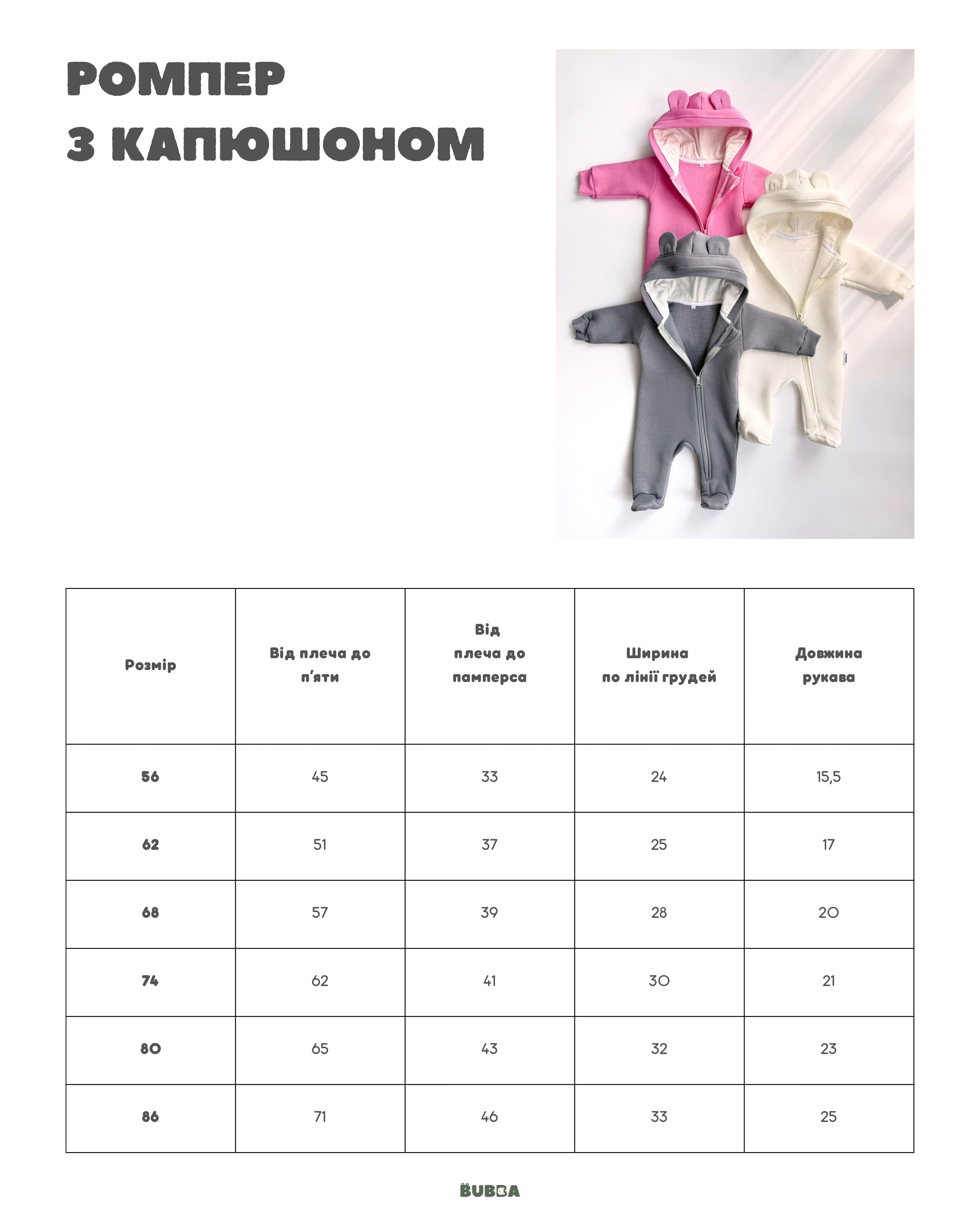 РОМПЕР
З КАПЮШОНОМ

| Розмір | Від плеча до п'яти | Від плеча до памперса | Ширина по лінії грудей | Довжина рукава |
|---|---|---|---|---|
| 56 | 45 | 33 | 24 | 15,5 |
| 62 | 51 | 37 | 25 | 17 |
| 68 | 57 | 39 | 28 | 20 |
| 74 | 62 | 41 | 30 | 21 |
| 80 | 65 | 43 | 32 | 23 |
| 86 | 71 | 46 | 33 | 25 |

BUBBA